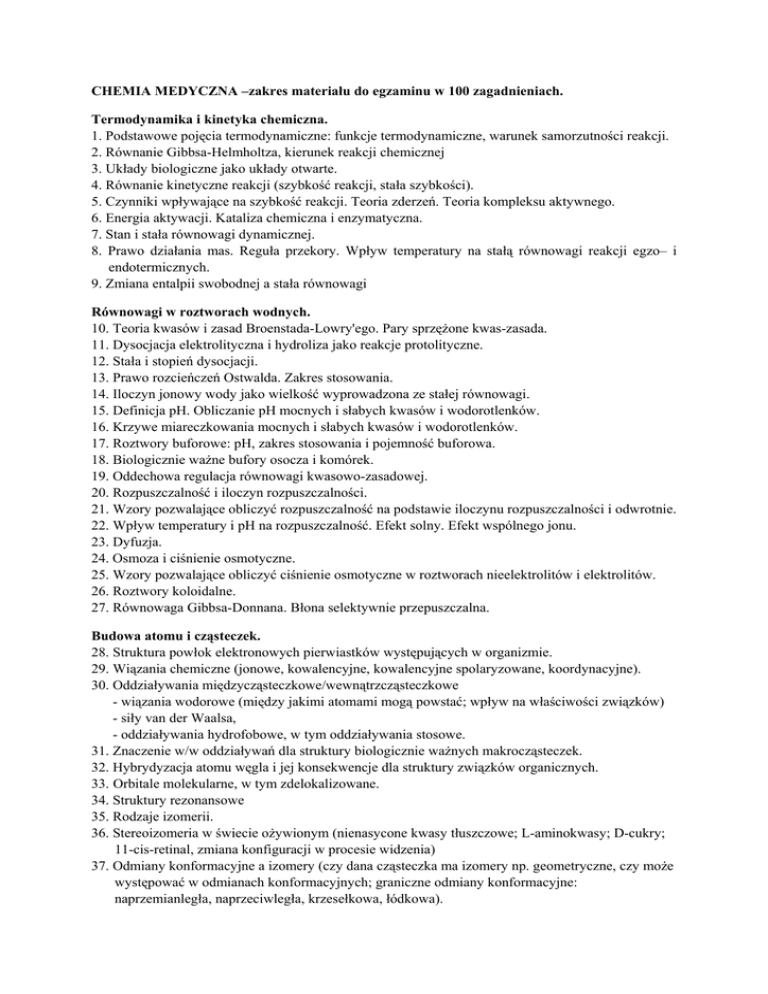 CHEMIA MEDYCZNA –zakres materiału do egzaminu w 100 zagadnieniach.

Termodynamika i kinetyka chemiczna.
1. Podstawowe pojęcia termodynamiczne: funkcje termodynamiczne, warunek samorzutności reakcji.
2. Równanie Gibbsa-Helmholtza, kierunek reakcji chemicznej
3. Układy biologiczne jako układy otwarte.
4. Równanie kinetyczne reakcji (szybkość reakcji, stała szybkości).
5. Czynniki wpływające na szybkość reakcji. Teoria zderzeń. Teoria kompleksu aktywnego.
6. Energia aktywacji. Kataliza chemiczna i enzymatyczna.
7. Stan i stała równowagi dynamicznej.
8. Prawo działania mas. Reguła przekory. Wpływ temperatury na stałą równowagi reakcji egzo– i endotermicznych.
9. Zmiana entalpii swobodnej a stała równowagi

Równowagi w roztworach wodnych.
10. Teoria kwasów i zasad Broenstada-Lowry'ego. Pary sprzężone kwas-zasada.
11. Dysocjacja elektrolityczna i hydroliza jako reakcje protolityczne.
12. Stała i stopień dysocjacji.
13. Prawo rozcieńczeń Ostwalda. Zakres stosowania.
14. Iloczyn jonowy wody jako wielkość wyprowadzona ze stałej równowagi.
15. Definicja pH. Obliczanie pH mocnych i słabych kwasów i wodorotlenków.
16. Krzywe miareczkowania mocnych i słabych kwasów i wodorotlenków.
17. Roztwory buforowe: pH, zakres stosowania i pojemność buforowa.
18. Biologicznie ważne bufory osocza i komórek.
19. Oddechowa regulacja równowagi kwasowo-zasadowej.
20. Rozpuszczalność i iloczyn rozpuszczalności.
21. Wzory pozwalające obliczyć rozpuszczalność na podstawie iloczynu rozpuszczalności i odwrotnie.
22. Wpływ temperatury i pH na rozpuszczalność. Efekt solny. Efekt wspólnego jonu.
23. Dyfuzja.
24. Osmoza i ciśnienie osmotyczne.
25. Wzory pozwalające obliczyć ciśnienie osmotyczne w roztworach nieelektrolitów i elektrolitów.
26. Roztwory koloidalne.
27. Równowaga Gibbsa-Donnana. Błona selektywnie przepuszczalna.

Budowa atomu i cząsteczek.
28. Struktura powłok elektronowych pierwiastków występujących w organizmie.
29. Wiązania chemiczne (jonowe, kowalencyjne, kowalencyjne spolaryzowane, koordynacyjne).
30. Oddziaływania międzycząsteczkowe/wewnątrzcząsteczkowe
- wiązania wodorowe (między jakimi atomami mogą powstać; wpływ na właściwości związków)
- siły van der Waalsa,
- oddziaływania hydrofobowe, w tym oddziaływania stosowe.
31. Znaczenie w/w oddziaływań dla struktury biologicznie ważnych makrocząsteczek.
32. Hybrydyzacja atomu węgla i jej konsekwencje dla struktury związków organicznych.
33. Orbitale molekularne, w tym zdelokalizowane.
34. Struktury rezonansowe
35. Rodzaje izomerii.
36. Stereoizomeria w świecie ożywionym (nienasycone kwasy tłuszczowe; L-aminokwasy; D-cukry; 11-cis-retinal, zmiana konfiguracji w procesie widzenia)
37. Odmiany konformacyjne a izomery (czy dana cząsteczka ma izomery np. geometryczne, czy może występować w odmianach konformacyjnych; graniczne odmiany konformacyjne: naprzemianległa, naprzeciwległa, krzesełkowa, łódkowa).